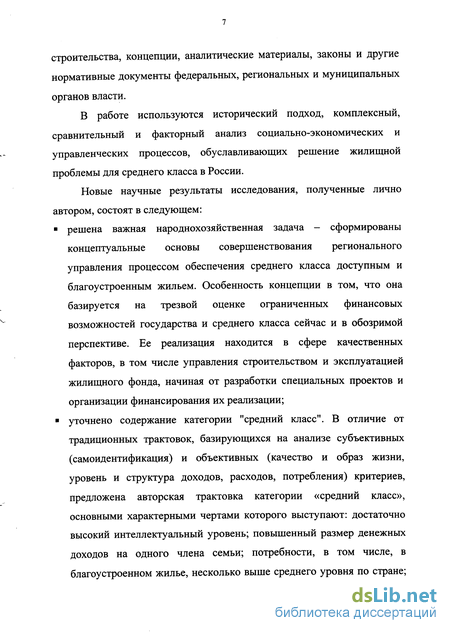 7

строительства, концепции, аналитические материалы, законы и другие нормативные документы федеральных, региональных и муниципальных органов власти.

В работе используются исторический подход, комплексный, сравнительный и факторный анализ социально-экономических и управленческих процессов, обуславливающих решение жилищной проблемы для среднего класса в России.

Новые научные результаты исследования, полученные лично автором, состоят в следующем:

▪ решена важная народнохозяйственная задача – сформированы концептуальные основы совершенствования регионального управления процессом обеспечения среднего класса доступным и благоустроенным жильем. Особенность концепции в том, что она базируется на трезвой оценке ограниченных финансовых возможностей государства и среднего класса сейчас и в обозримой перспективе. Ее реализация находится в сфере качественных факторов, в том числе управления строительством и эксплуатацией жилищного фонда, начиная от разработки специальных проектов и организации финансирования их реализации;

▪ уточнено содержание категории "средний класс". В отличие от традиционных трактовок, базирующихся на анализе субъективных (самоидентификация) и объективных (качество и образ жизни, уровень и структура доходов, расходов, потребления) критериев, предложена авторская трактовка категории «средний класс», основными характерными чертами которого выступают: достаточно высокий интеллектуальный уровень; повышенный размер денежных доходов на одного члена семьи; потребности, в том числе, в благоустроенном жилье, несколько выше среднего уровня по стране;

dsLib.net
библиотека диссертаций